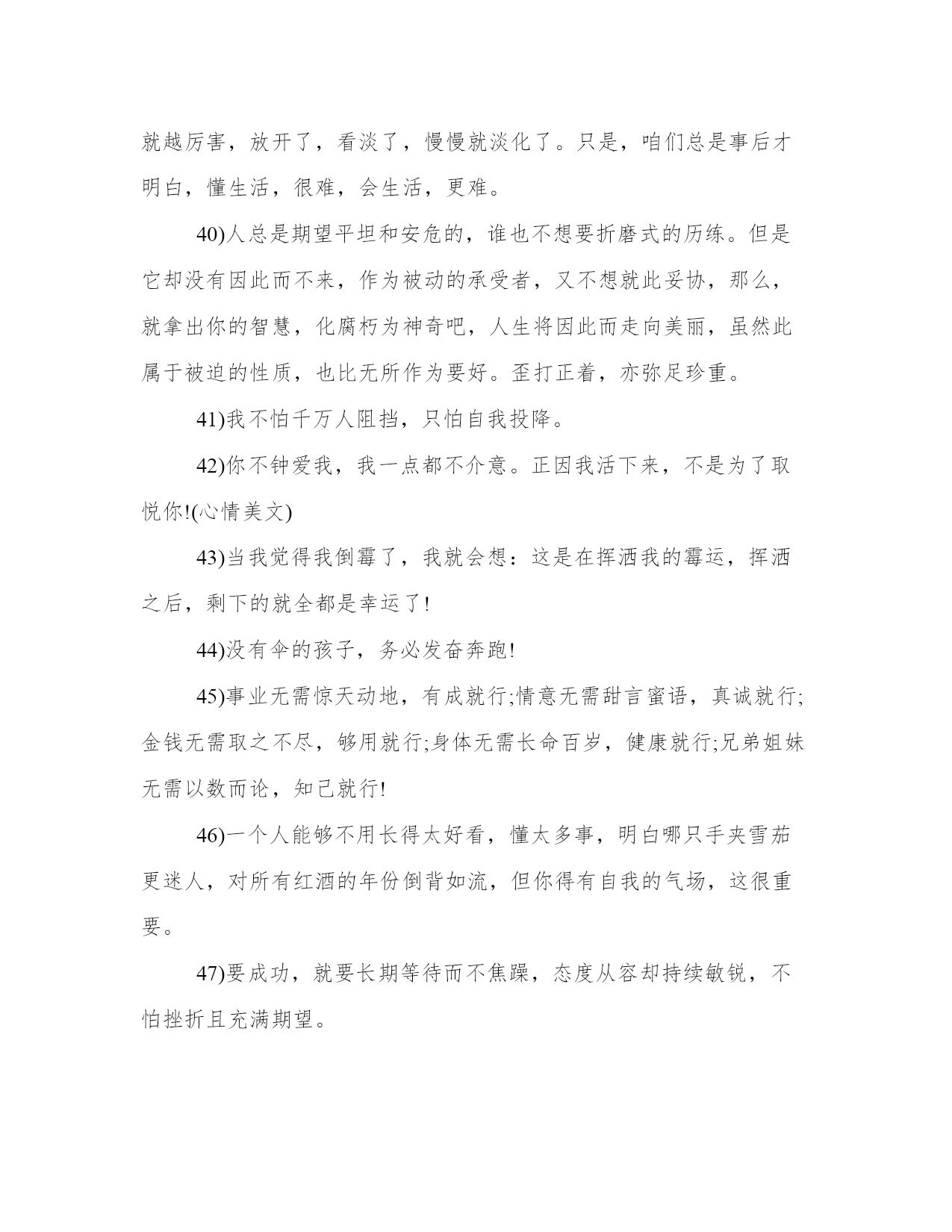 就越厉害，放开了，看淡了，慢慢就淡化了。只是，咱们总是事后才明白，懂生活，很难，会生活，更难。

40)人总是期望平坦和安危的，谁也不想要折磨式的历练。但是它却没有因此而不来，作为被动的承受者，又不想就此妥协，那么，就拿出你的智慧，化腐朽为神奇吧，人生将因此而走向美丽，虽然此属于被迫的性质，也比无所作为要好。歪打正着，亦弥足珍重。

41)我不怕千万人阻挡，只怕自我投降。

42)你不钟爱我，我一点都不介意。正因我活下来，不是为了取悦你!(心情美文)

43)当我觉得我倒霉了，我就会想：这是在挥洒我的霉运，挥洒之后，剩下的就全都是幸运了!

44)没有伞的孩子，务必发奋奔跑!

45)事业无需惊天动地，有成就行;情意无需甜言蜜语，真诚就行;金钱无需取之不尽，够用就行;身体无需长命百岁，健康就行;兄弟姐妹无需以数而论，知己就行!

46)一个人能够不用长得太好看，懂太多事，明白哪只手夹雪茄更迷人，对所有红酒的年份倒背如流，但你得有自我的气场，这很重要。

47)要成功，就要长期等待而不焦躁，态度从容却持续敏锐，不怕挫折且充满期望。